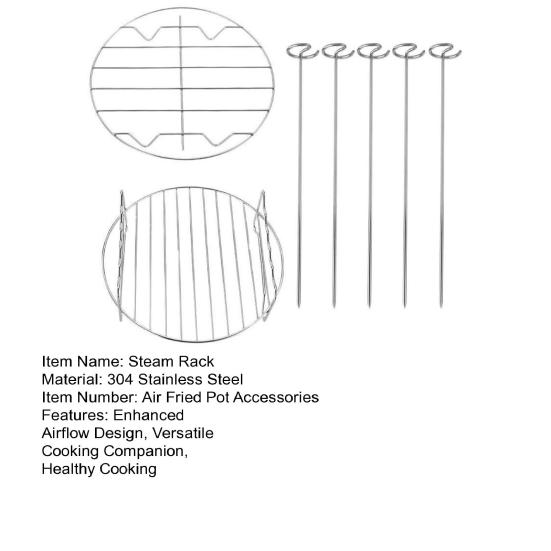 Item Name: Steam Rack
Material: 304 Stainless Steel
Item Number: Air Fried Pot Accessories
Features: Enhanced Airflow Design, Versatile Cooking Companion, Healthy Cooking